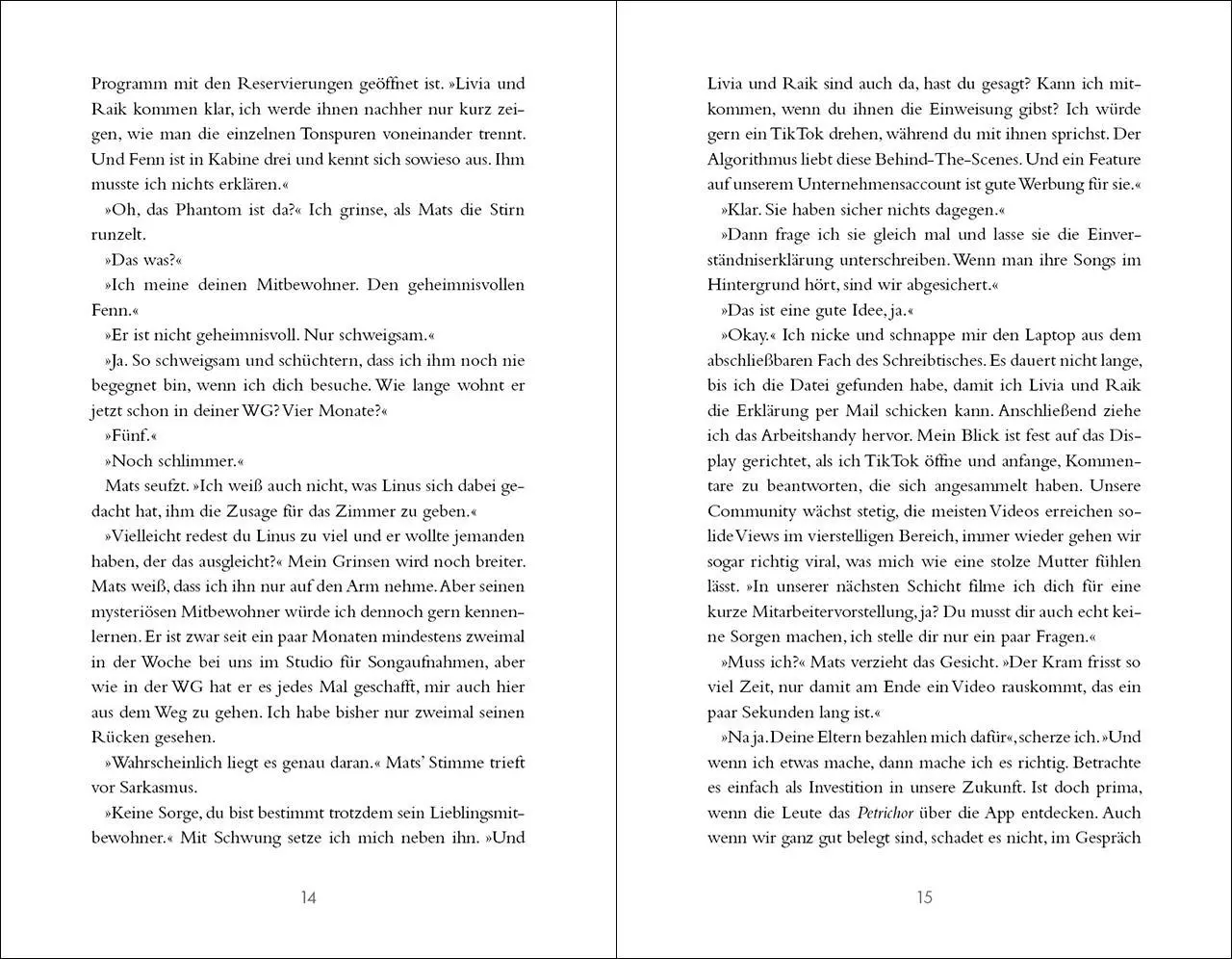 Programm mit den Reservierungen geöffnet ist. »Livia und Raik kommen klar, ich werde ihnen nachher nur kurz zeigen, wie man die einzelnen Tonspuren voneinander trennt. Und Fenn ist in Kabine drei und kennt sich sowieso aus. Ihm musste ich nichts erklären.«

»Oh, das Phantom ist da?« Ich grinse, als Mats die Stirn runzelt.

»Das was?«

»Ich meine deinen Mitbewohner. Den geheimnisvollen Fenn.«

»Er ist nicht geheimnisvoll. Nur schweigsam.«

»Ja. So schweigsam und schüchtern, dass ich ihm noch nie begegnet bin, wenn ich dich besuche. Wie lange wohnt er jetzt schon in deiner WG? Vier Monate?«

»Fünf.«

»Noch schlimmer.«

Mats seufzt. »Ich weiß auch nicht, was Linus sich dabei gedacht hat, ihm die Zusage für das Zimmer zu geben.«

»Vielleicht redest du Linus zu viel und er wollte jemanden haben, der das ausgleicht?« Mein Grinsen wird noch breiter. Mats weiß, dass ich ihn nur auf den Arm nehme. Aber seinen mysteriösen Mitbewohner würde ich dennoch gern kennenlernen. Er ist zwar seit ein paar Monaten mindestens zweimal in der Woche bei uns im Studio für Songaufnahmen, aber wie in der WG hat er es jedes Mal geschafft, mir auch hier aus dem Weg zu gehen. Ich habe bisher nur zweimal seinen Rücken gesehen.

»Wahrscheinlich liegt es genau daran.« Mats' Stimme trieft vor Sarkasmus.

»Keine Sorge, du bist bestimmt trotzdem sein Lieblingsmitbewohner.« Mit Schwung setze ich mich neben ihn. »Und

14

Livia und Raik sind auch da, hast du gesagt? Kann ich mitkommen, wenn du ihnen die Einweisung gibst? Ich würde gern ein TikTok drehen, während du mit ihnen sprichst. Der Algorithmus liebt diese Behind-The-Scenes. Und ein Feature auf unserem Unternehmensaccount ist gute Werbung für sie.«

»Klar. Sie haben sicher nichts dagegen.«

»Dann frage ich sie gleich mal und lasse sie die Einverständniserklärung unterschreiben. Wenn man ihre Songs im Hintergrund hört, sind wir abgesichert.«

»Das ist eine gute Idee, ja.«

»Okay.« Ich nicke und schnappe mir den Laptop aus dem abschließbaren Fach des Schreibtisches. Es dauert nicht lange, bis ich die Datei gefunden habe, damit ich Livia und Raik die Erklärung per Mail schicken kann. Anschließend ziehe ich das Arbeitshandy hervor. Mein Blick ist fest auf das Display gerichtet, als ich TikTok öffne und anfange, Kommentare zu beantworten, die sich angesammelt haben. Unsere Community wächst stetig, die meisten Videos erreichen solide Views im vierstelligen Bereich, immer wieder gehen wir sogar richtig viral, was mich wie eine stolze Mutter fühlen lässt. »In unserer nächsten Schicht filme ich dich für eine kurze Mitarbeitervorstellung, ja? Du musst dir auch echt keine Sorgen machen, ich stelle dir nur ein paar Fragen.«

»Muss ich?« Mats verzieht das Gesicht. »Der Kram frisst so viel Zeit, nur damit am Ende ein Video rauskommt, das ein paar Sekunden lang ist.«

»Na ja. Deine Eltern bezahlen mich dafür«, scherze ich. »Und wenn ich etwas mache, dann mache ich es richtig. Betrachte es einfach als Investition in unsere Zukunft. Ist doch prima, wenn die Leute das Petrichor über die App entdecken. Auch wenn wir ganz gut belegt sind, schadet es nicht, im Gespräch

15